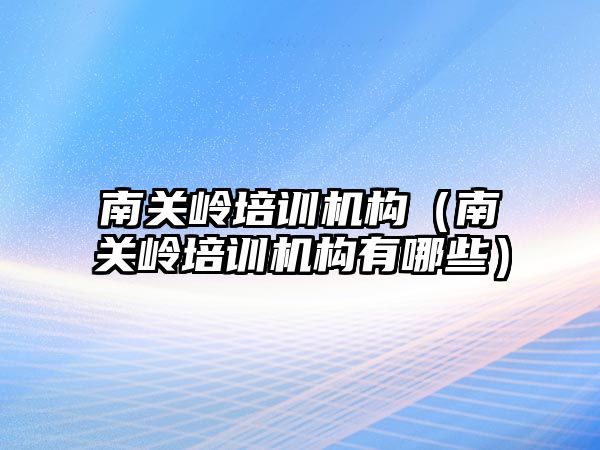 南关岭培训机构（南关岭培训机构有哪些）